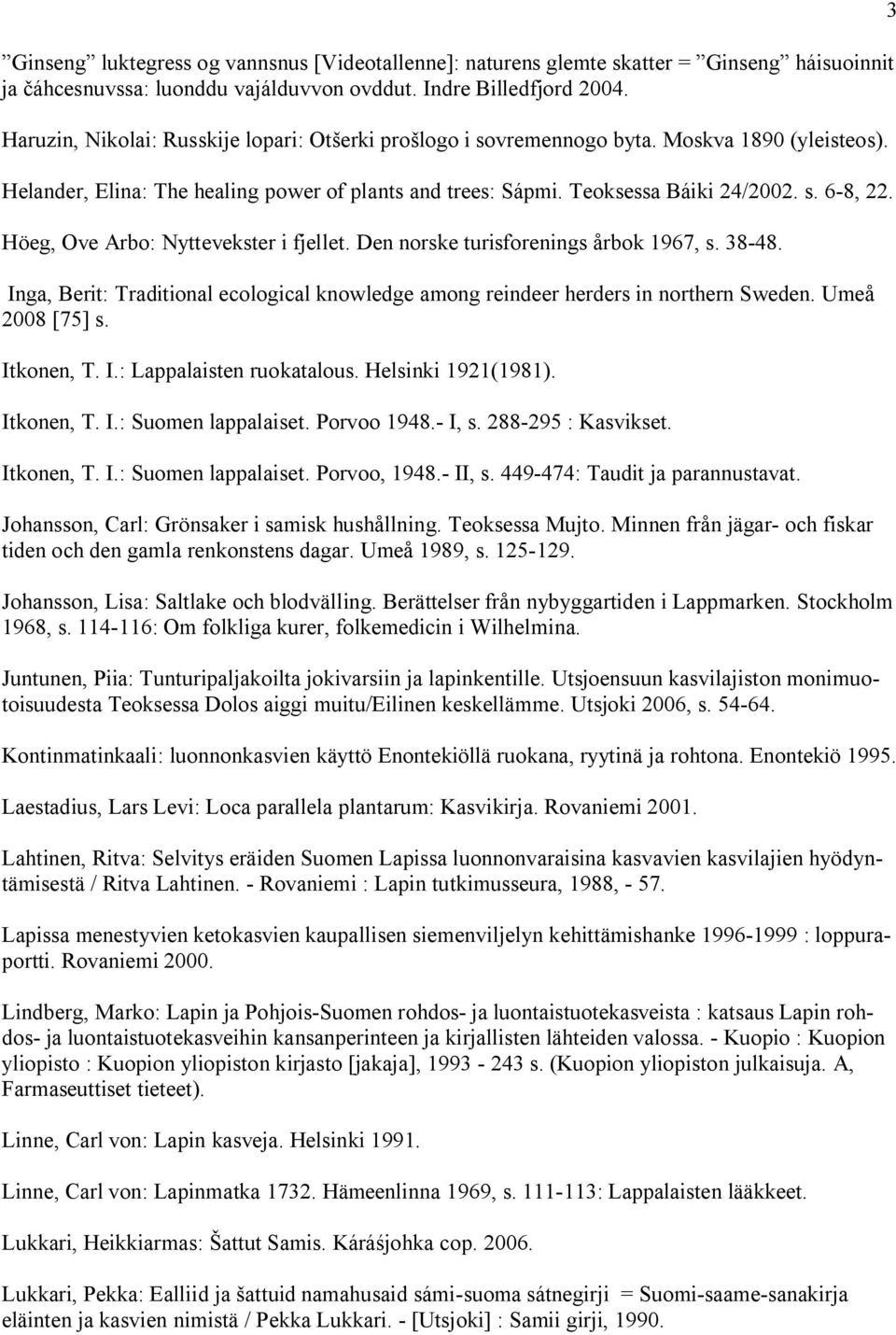 3

”Ginseng” luktegress og vannsnus [Videotallenne]: naturens glemte skatter = ”Ginseng” háisuoinnit ja čáhcesnuvssa: luonddu vajálduvvon ovddut. Indre Billedfjord 2004.

Haruzin, Nikolai: Russkije lopari: Otšerki prošlogo i sovremennogo byta. Moskva 1890 (yleisteos).

Helander, Elina: The healing power of plants and trees: Sápmi. Teoksessa Báiki 24/2002. s. 6-8, 22.

Höeg, Ove Arbo: Nyttevekster i fjellet. Den norske turisforenings årbok 1967, s. 38-48.

Inga, Berit: Traditional ecological knowledge among reindeer herders in northern Sweden. Umeå 2008 [75] s.

Itkonen, T. I.: Lappalaisten ruokatalous. Helsinki 1921(1981).

Itkonen, T. I.: Suomen lappalaiset. Porvoo 1948.- I, s. 288-295 : Kasvikset.

Itkonen, T. I.: Suomen lappalaiset. Porvoo, 1948.- II, s. 449-474: Taudit ja parannustavat.

Johansson, Carl: Grönsaker i samisk hushållning. Teoksessa Mujto. Minnen från jägar- och fiskar tiden och den gamla renkonstens dagar. Umeå 1989, s. 125-129.

Johansson, Lisa: Saltlake och blodvälling. Berättelser från nybyggartiden i Lappmarken. Stockholm 1968, s. 114-116: Om folkliga kurer, folkemedicin i Wilhelmina.

Juntunen, Piia: Tunturipaljakoilta jokivarsiin ja lapinkentille. Utsjoensuun kasvilajiston monimuotoisuudesta Teoksessa Dolos aiggi muitu/Eilinen keskellämme. Utsjoki 2006, s. 54-64.

Kontinmatinkaali: luonnonkasvien käyttö Enontekiöllä ruokana, ryytinä ja rohtona. Enontekiö 1995.

Laestadius, Lars Levi: Loca parallela plantarum: Kasvikirja. Rovaniemi 2001.

Lahtinen, Ritva: Selvitys eräiden Suomen Lapissa luonnonvaraisina kasvavien kasvilajien hyödyntämisestä / Ritva Lahtinen. - Rovaniemi : Lapin tutkimusseura, 1988, - 57.

Lapissa menestyvien ketokasvien kaupallisen siemenviljelyn kehittämishanke 1996-1999 : loppuraportti. Rovaniemi 2000.

Lindberg, Marko: Lapin ja Pohjois-Suomen rohdos- ja luontaistuotekasveista : katsaus Lapin rohdos- ja luontaistuotekasveihin kansanperinteen ja kirjallisten lähteiden valossa. - Kuopio : Kuopion yliopisto : Kuopion yliopiston kirjasto [jakaja], 1993 - 243 s. (Kuopion yliopiston julkaisuja. A, Farmaseuttiset tieteet).

Linne, Carl von: Lapin kasveja. Helsinki 1991.

Linne, Carl von: Lapinmatka 1732. Hämeenlinna 1969, s. 111-113: Lappalaisten lääkkeet.

Lukkari, Heikkiarmas: Šattut Samis. Kárášjohka cop. 2006.

Lukkari, Pekka: Ealliid ja šattuid namahusaid sámi-suoma sátnegirji = Suomi-saame-sanakirja eläinten ja kasvien nimistä / Pekka Lukkari. - [Utsjoki] : Samii girji, 1990.